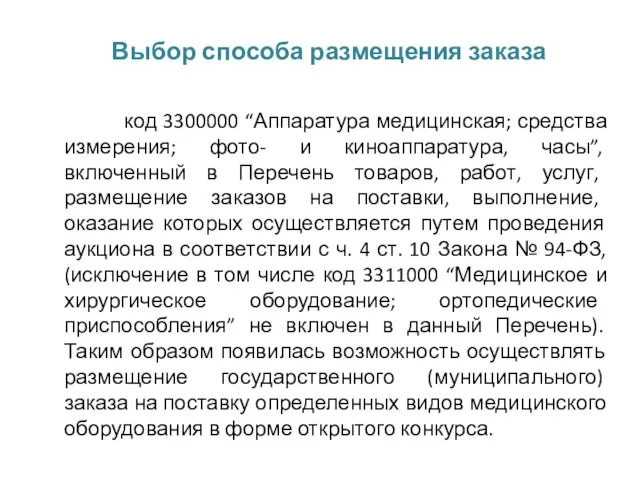 Выбор способа размещения заказа

код 3300000 “Аппаратура медицинская; средства измерения; фото- и киноаппаратура, часы”, включенный в Перечень товаров, работ, услуг, размещение заказов на поставки, выполнение, оказание которых осуществляется путем проведения аукциона в соответствии с ч. 4 ст. 10 Закона № 94-ФЗ, (исключение в том числе код 3311000 “Медицинское и хирургическое оборудование; ортопедические приспособления” не включен в данный Перечень). Таким образом появилась возможность осуществлять размещение государственного (муниципального) заказа на поставку определенных видов медицинского оборудования в форме открытого конкурса.